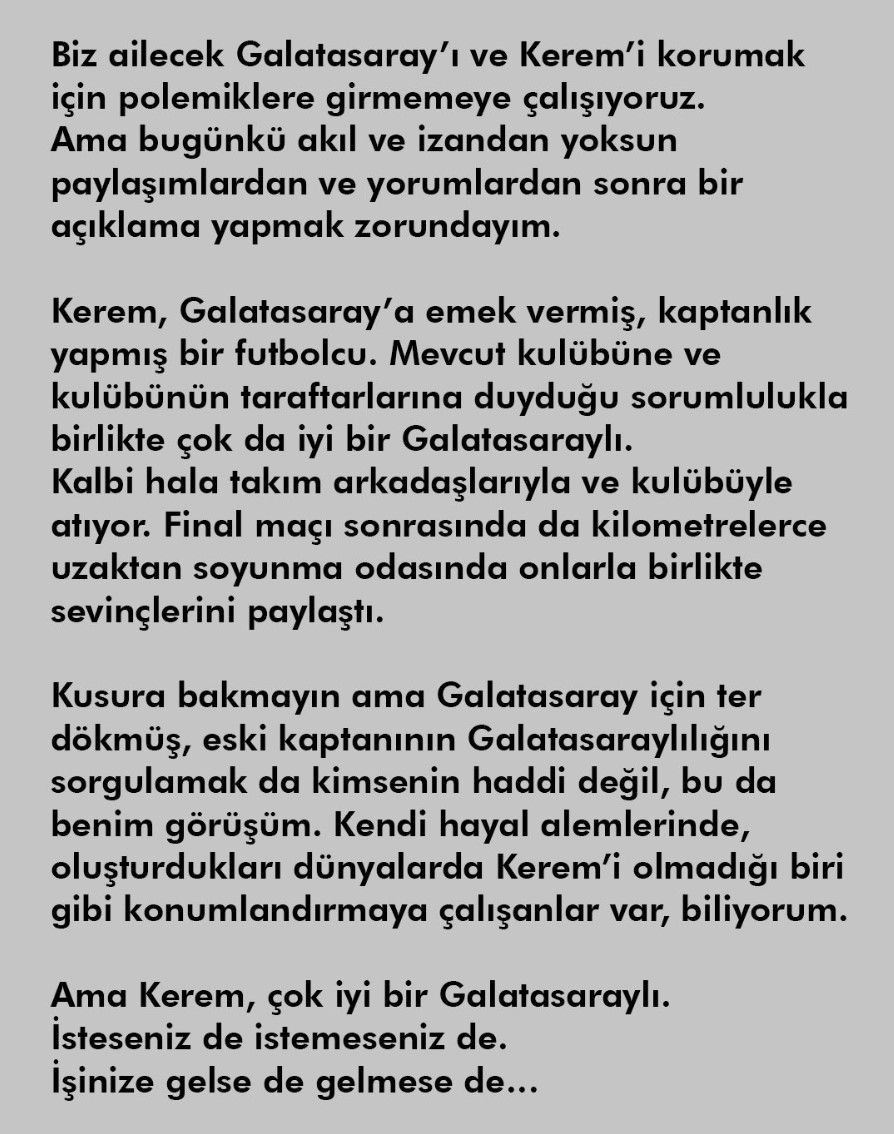 Biz ailecek Galatasaray'ı ve Kerem'i korumak için polemiklere girmemeye çalışıyoruz. Ama bugünkü akıl ve izandan yoksun paylaşımlardan ve yorumlardan sonra bir açıklama yapmak zorundayım.

Kerem, Galatasaray'a emek vermiş, kaptanlık yapmış bir futbolcu. Mevcut kulübüne ve kulübünün taraftarlarına duyduğu sorumlulukla birlikte çok da iyi bir Galatasaraylı. Kalbi hala takım arkadaşlarıyla ve kulübüyle atıyor. Final maçı sonrasında da kilometrelerce uzaktan soyunma odasında onlarla birlikte sevinçlerini paylaştı.

Kusura bakmayın ama Galatasaray için ter dökmüş, eski kaptanının Galatasaraylılığını sorgulamak da kimsenin haddi değil, bu da benim görüşüm. Kendi hayal alemlerinde, oluşturdukları dünyalarda Kerem'i olmadığı biri gibi konumlandırmaya çalışanlar var, biliyorum.

Ama Kerem, çok iyi bir Galatasaraylı.
İsteseniz de istemeseniz de.
İşinize gelse de gelmese de...